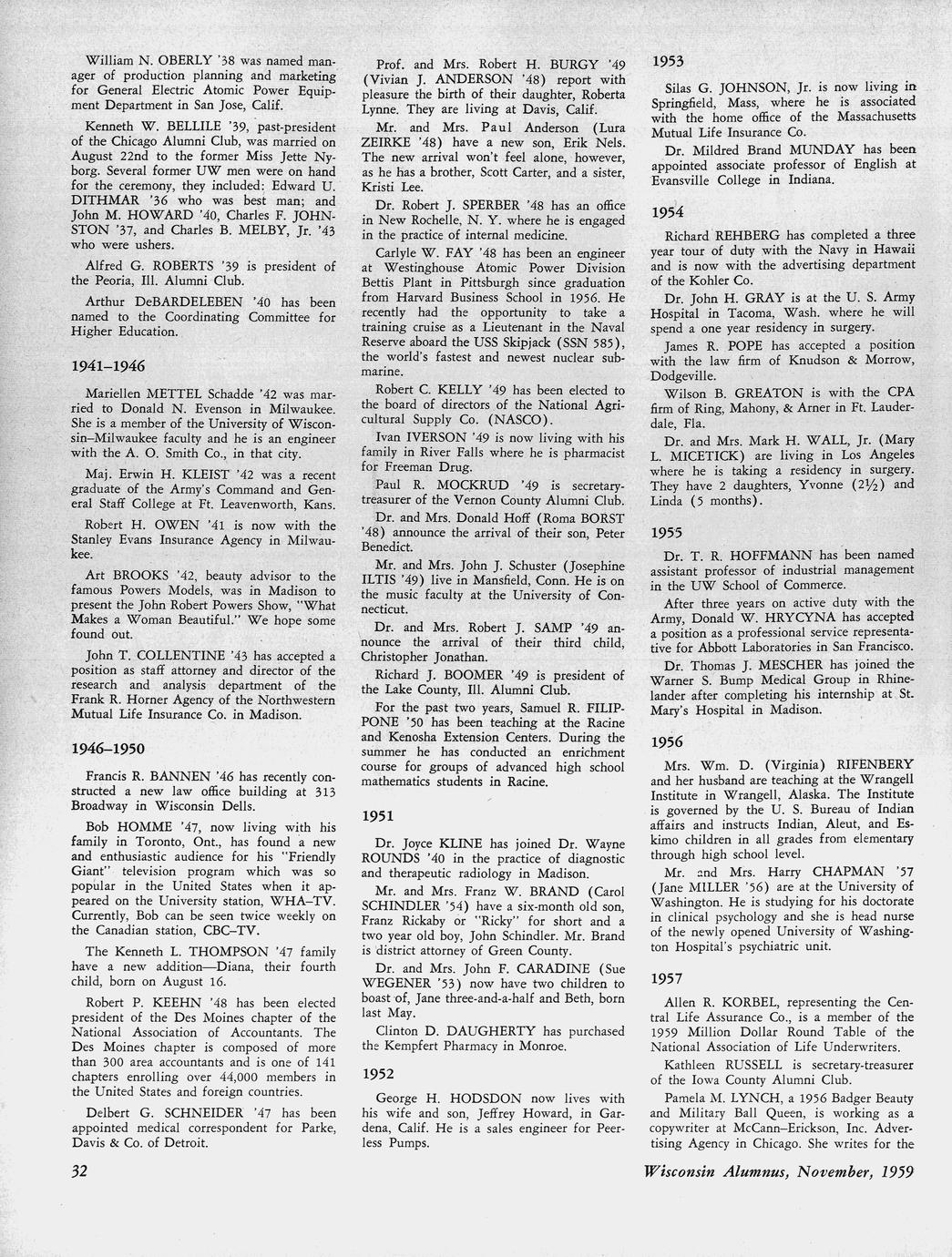 William N. OBERLY '38 was named manager of production planning and marketing for General Electric Atomic Power Equipment Department in San Jose, Calif.

Kenneth W. BELLILE '39, past-president of the Chicago Alumni Club, was married on August 22nd to the former Miss Jette Nyborg. Several former UW men were on hand for the ceremony, they included: Edward U. DITHMAR '36 who was best man; and John M. HOWARD '40, Charles F. JOHNSTON '37, and Charles B. MELBY, Jr. '43 who were ushers.

Alfred G. ROBERTS '39 is president of the Peoria, Ill. Alumni Club.

Arthur DeBARDELEBEN '40 has been named to the Coordinating Committee for Higher Education.

1941–1946

Mariellen METTEL Schadde '42 was married to Donald N. Evenson in Milwaukee. She is a member of the University of Wisconsin–Milwaukee faculty and he is an engineer with the A. O. Smith Co., in that city.

Maj. Erwin H. KLEIST '42 was a recent graduate of the Army's Command and General Staff College at Ft. Leavenworth, Kans.

Robert H. OWEN '41 is now with the Stanley Evans Insurance Agency in Milwaukee.

Art BROOKS '42, beauty advisor to the famous Powers Models, was in Madison to present the John Robert Powers Show, "What Makes a Woman Beautiful." We hope some found out.

John T. COLLENTINE '43 has accepted a position as staff attorney and director of the research and analysis department of the Frank R. Horner Agency of the Northwestern Mutual Life Insurance Co. in Madison.

1946–1950

Francis R. BANNEN '46 has recently constructed a new law office building at 313 Broadway in Wisconsin Dells.

Bob HOMME '47, now living with his family in Toronto, Ont., has found a new and enthusiastic audience for his "Friendly Giant" television program which was so popular in the United States when it appeared on the University station, WHA–TV. Currently, Bob can be seen twice weekly on the Canadian station, CBC–TV.

The Kenneth L. THOMPSON '47 family have a new addition—Diana, their fourth child, born on August 16.

Robert P. KEEHN '48 has been elected president of the Des Moines chapter of the National Association of Accountants. The Des Moines chapter is composed of more than 300 area accountants and is one of 141 chapters enrolling over 44,000 members in the United States and foreign countries.

Delbert G. SCHNEIDER '47 has been appointed medical correspondent for Parke, Davis & Co. of Detroit.

Prof. and Mrs. Robert H. BURGY '49 (Vivian J. ANDERSON '48) report with pleasure the birth of their daughter, Roberta Lynne. They are living at Davis, Calif.

Mr. and Mrs. Paul Anderson (Lura ZEIRKE '48) have a new son, Erik Nels. The new arrival won't feel alone, however, as he has a brother, Scott Carter, and a sister, Kristi Lee.

Dr. Robert J. SPERBER '48 has an office in New Rochelle, N. Y. where he is engaged in the practice of internal medicine.

Carlyle W. FAY '48 has been an engineer at Westinghouse Atomic Power Division Bettis Plant in Pittsburgh since graduation from Harvard Business School in 1956. He recently had the opportunity to take a training cruise as a Lieutenant in the Naval Reserve aboard the USS Skipjack (SSN 585), the world's fastest and newest nuclear submarine.

Robert C. KELLY '49 has been elected to the board of directors of the National Agricultural Supply Co. (NASCO).

Ivan IVERSON '49 is now living with his family in River Falls where he is pharmacist for Freeman Drug.

Paul R. MOCKRUD '49 is secretary-treasurer of the Vernon County Alumni Club.

Dr. and Mrs. Donald Hoff (Roma BORST '48) announce the arrival of their son, Peter Benedict.

Mr. and Mrs. John J. Schuster (Josephine ILTIS '49) live in Mansfield, Conn. He is on the music faculty at the University of Connecticut.

Dr. and Mrs. Robert J. SAMP '49 announce the arrival of their third child, Christopher Jonathan.

Richard J. BOOMER '49 is president of the Lake County, Ill. Alumni Club.

For the past two years, Samuel R. FILIPPONE '50 has been teaching at the Racine and Kenosha Extension Centers. During the summer he has conducted an enrichment course for groups of advanced high school mathematics students in Racine.

1951

Dr. Joyce KLINE has joined Dr. Wayne ROUNDS '40 in the practice of diagnostic and therapeutic radiology in Madison.

Mr. and Mrs. Franz W. BRAND (Carol SCHINDLER '54) have a six-month old son, Franz Rickaby or "Ricky" for short and a two year old boy, John Schindler. Mr. Brand is district attorney of Green County.

Dr. and Mrs. John F. CARADINE (Sue WEGENER '53) now have two children to boast of, Jane three-and-a-half and Beth, born last May.

Clinton D. DAUGHERTY has purchased the Kempfert Pharmacy in Monroe.

1952

George H. HODSDON now lives with his wife and son, Jeffrey Howard, in Gardena, Calif. He is a sales engineer for Peerless Pumps.

1953

Silas G. JOHNSON, Jr. is now living in Springfield, Mass, where he is associated with the home office of the Massachusetts Mutual Life Insurance Co.

Dr. Mildred Brand MUNDAY has been appointed associate professor of English at Evansville College in Indiana.

1954

Richard REHBERG has completed a three year tour of duty with the Navy in Hawaii and is now with the advertising department of the Kohler Co.

Dr. John H. GRAY is at the U. S. Army Hospital in Tacoma, Wash. where he will spend a one year residency in surgery.

James R. POPE has accepted a position with the law firm of Knudson & Morrow, Dodgeville.

Wilson B. GREATON is with the CPA firm of Ring, Mahony, & Arner in Ft. Lauderdale, Fla.

Dr. and Mrs. Mark H. WALL, Jr. (Mary L. MICETICK) are living in Los Angeles where he is taking a residency in surgery. They have 2 daughters, Yvonne ($2\frac{1}{2}$) and Linda (5 months).

1955

Dr. T. R. HOFFMANN has been named assistant professor of industrial management in the UW School of Commerce.

After three years on active duty with the Army, Donald W. HRYCYNA has accepted a position as a professional service representative for Abbott Laboratories in San Francisco.

Dr. Thomas J. MESCHER has joined the Warner S. Bump Medical Group in Rhinelander after completing his internship at St. Mary's Hospital in Madison.

1956

Mrs. Wm. D. (Virginia) RIFENBERY and her husband are teaching at the Wrangell Institute in Wrangell, Alaska. The Institute is governed by the U. S. Bureau of Indian affairs and instructs Indian, Aleut, and Eskimo children in all grades from elementary through high school level.

Mr. and Mrs. Harry CHAPMAN '57 (Jane MILLER '56) are at the University of Washington. He is studying for his doctorate in clinical psychology and she is head nurse of the newly opened University of Washington Hospital's psychiatric unit.

1957

Allen R. KORBEL, representing the Central Life Assurance Co., is a member of the 1959 Million Dollar Round Table of the National Association of Life Underwriters.

Kathleen RUSSELL is secretary-treasurer of the Iowa County Alumni Club.

Pamela M. LYNCH, a 1956 Badger Beauty and Military Ball Queen, is working as a copywriter at McCann–Erickson, Inc. Advertising Agency in Chicago. She writes for the

32

Wisconsin Alumnus, November, 1959